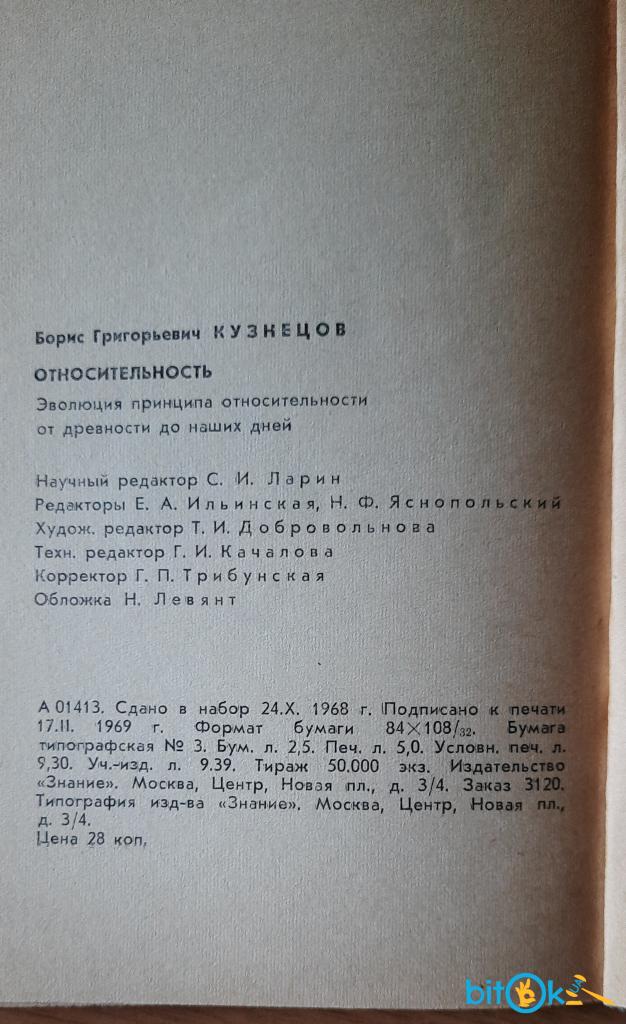 Борис Григорьевич КУЗНЕЦОВ

ОТНОСИТЕЛЬНОСТЬ

Эволюция принципа относительности от древности до наших дней

Научный редактор С. И. Ларин
Редакторы Е. А. Ильинская, Н. Ф. Яснопольский
Худож. редактор Т. И. Добровольнова
Техн. редактор Г. И. Качалова
Корректор Г. П. Трибунская
Обложка Н. Левянт

А 01413. Сдано в набор 24.X. 1968 г. Подписано к печати 17.II. 1969 г. Формат бумаги $84 \times 108/_{32}$. Бумага типографская № 3. Бум. л. 2,5. Печ. л. 5,0. Условн. печ. л. 9,30. Уч.-изд. л. 9.39. Тираж 50.000 экз. Издательство «Знание». Москва, Центр, Новая пл., д. 3/4. Заказ 3120. Типография изд-ва «Знание». Москва, Центр, Новая пл., д. 3/4.
Цена 28 коп.

bitok